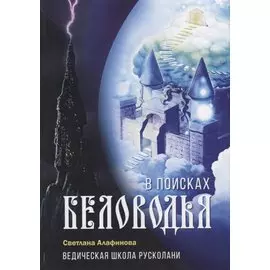 В ПОИСКАХ
БЕЛОВОДЬЯ

Светлана Алафинова

ВЕДИЧЕСКАЯ ШКОЛА РУСКОЛАНИ